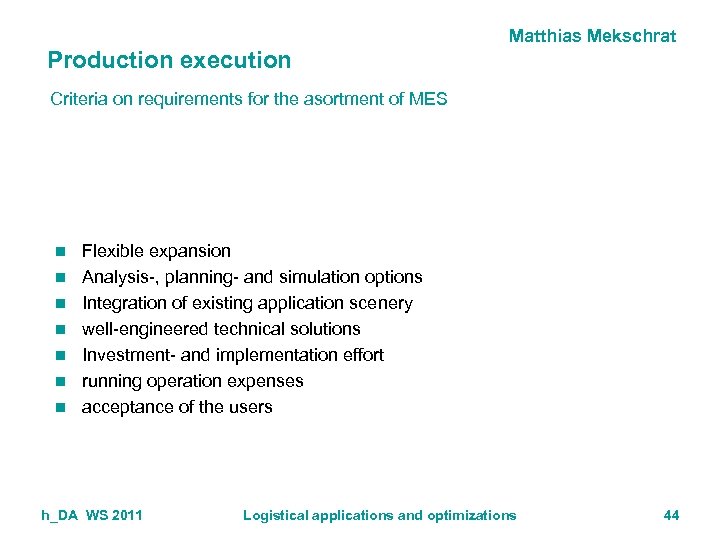 Matthias Mekschrat

Production execution

Criteria on requirements for the asortment of MES

- Flexible expansion
- Analysis-, planning- and simulation options
- Integration of existing application scenery
- well-engineered technical solutions
- Investment- and implementation effort
- running operation expenses
- acceptance of the users

h_DA WS 2011 Logistical applications and optimizations 44